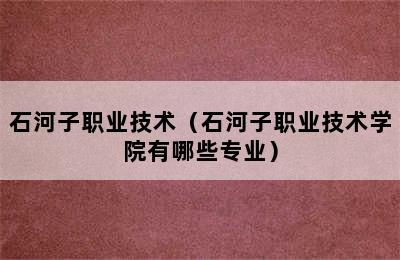 石河子职业技术（石河子职业技术学院有哪些专业）